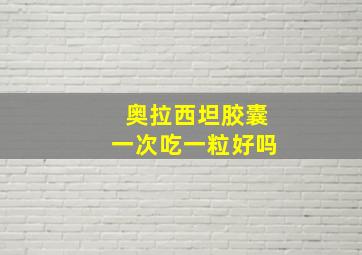 奥拉西坦胶囊
一次吃一粒好吗